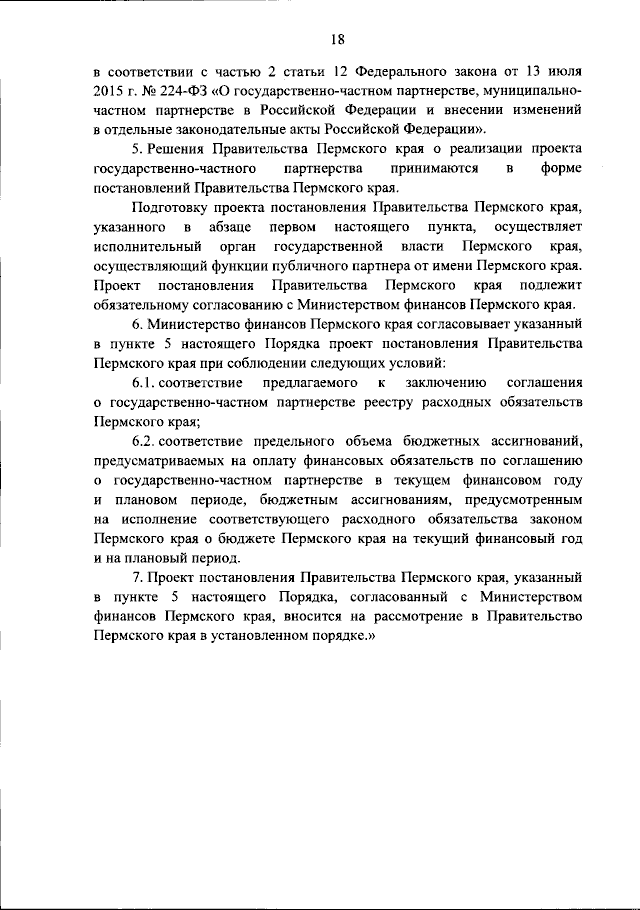 18

в соответствии с частью 2 статьи 12 Федерального закона от 13 июля 2015 г. № 224-ФЗ «О государственно-частном партнерстве, муниципально-частном партнерстве в Российской Федерации и внесении изменений в отдельные законодательные акты Российской Федерации».

5. Решения Правительства Пермского края о реализации проекта государственно-частного партнерства принимаются в форме постановлений Правительства Пермского края.

Подготовку проекта постановления Правительства Пермского края, указанного в абзаце первом настоящего пункта, осуществляет исполнительный орган государственной власти Пермского края, осуществляющий функции публичного партнера от имени Пермского края. Проект постановления Правительства Пермского края подлежит обязательному согласованию с Министерством финансов Пермского края.

6. Министерство финансов Пермского края согласовывает указанный в пункте 5 настоящего Порядка проект постановления Правительства Пермского края при соблюдении следующих условий:

6.1. соответствие предлагаемого к заключению соглашения о государственно-частном партнерстве реестру расходных обязательств Пермского края;

6.2. соответствие предельного объема бюджетных ассигнований, предусматриваемых на оплату финансовых обязательств по соглашению о государственно-частном партнерстве в текущем финансовом году и плановом периоде, бюджетным ассигнованиям, предусмотренным на исполнение соответствующего расходного обязательства законом Пермского края о бюджете Пермского края на текущий финансовый год и на плановый период.

7. Проект постановления Правительства Пермского края, указанный в пункте 5 настоящего Порядка, согласованный с Министерством финансов Пермского края, вносится на рассмотрение в Правительство Пермского края в установленном порядке.»